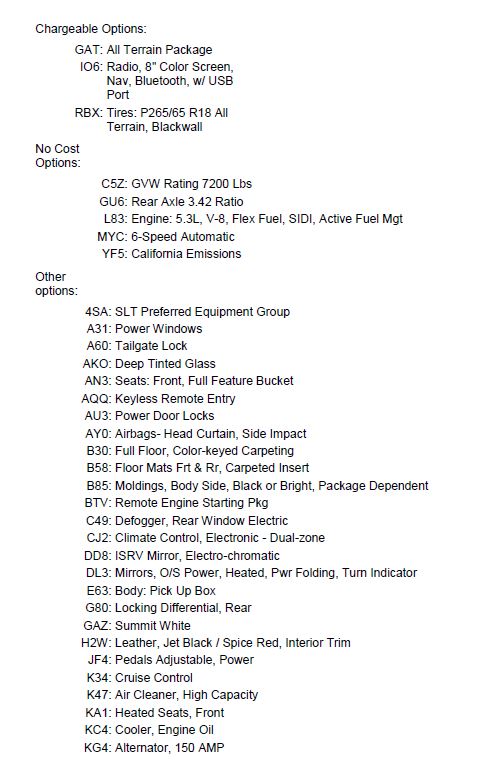 Chargeable Options:

GAT: All Terrain Package
IO6: Radio, 8" Color Screen, Nav, Bluetooth, w/ USB Port
RBX: Tires: P265/65 R18 All Terrain, Blackwall

No Cost Options:

C5Z: GVW Rating 7200 Lbs
GU6: Rear Axle 3.42 Ratio
L83: Engine: 5.3L, V-8, Flex Fuel, SIDI, Active Fuel Mgt
MYC: 6-Speed Automatic
YF5: California Emissions

Other options:

4SA: SLT Preferred Equipment Group
A31: Power Windows
A60: Tailgate Lock
AKO: Deep Tinted Glass
AN3: Seats: Front, Full Feature Bucket
AQQ: Keyless Remote Entry
AU3: Power Door Locks
AY0: Airbags- Head Curtain, Side Impact
B30: Full Floor, Color-keyed Carpeting
B58: Floor Mats Frt & Rr, Carpeted Insert
B85: Moldings, Body Side, Black or Bright, Package Dependent
BTV: Remote Engine Starting Pkg
C49: Defogger, Rear Window Electric
CJ2: Climate Control, Electronic - Dual-zone
DD8: ISRV Mirror, Electro-chromatic
DL3: Mirrors, O/S Power, Heated, Pwr Folding, Turn Indicator
E63: Body: Pick Up Box
G80: Locking Differential, Rear
GAZ: Summit White
H2W: Leather, Jet Black / Spice Red, Interior Trim
JF4: Pedals Adjustable, Power
K34: Cruise Control
K47: Air Cleaner, High Capacity
KA1: Heated Seats, Front
KC4: Cooler, Engine Oil
KG4: Alternator, 150 AMP